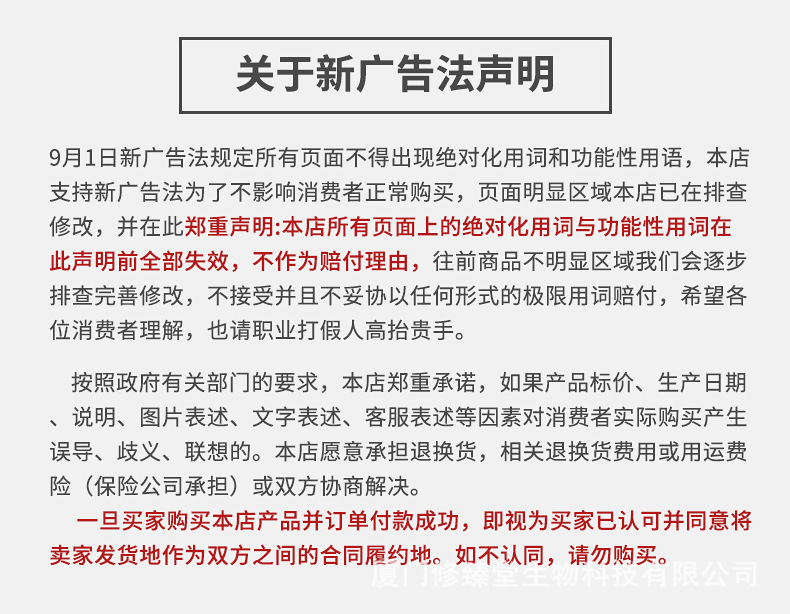 关于新广告法声明

9月1日新广告法规定所有页面不得出现绝对化用词和功能性用语，本店支持新广告法为了不影响消费者正常购买，页面明显区域本店已在排查修改，并在此郑重声明:本店所有页面上的绝对化用词与功能性用词在此声明前全部失效，不作为赔付理由，往前商品不明显区域我们会逐步排查完善修改，不接受并且不妥协以任何形式的极限用词赔付，希望各位消费者理解，也请职业打假人高抬贵手。

按照政府有关部门的要求，本店郑重承诺，如果产品标价、生产日期、说明、图片表述、文字表述、客服表述等因素对消费者实际购买产生误导、歧义、联想的。本店愿意承担退换货，相关退换货费用或用运费险（保险公司承担）或双方协商解决。

一旦买家购买本店产品并订单付款成功，即视为买家已认可并同意将卖家发货地作为双方之间的合同履约地。如不认同，请勿购买。

厦门修臻堂生物科技有限公司